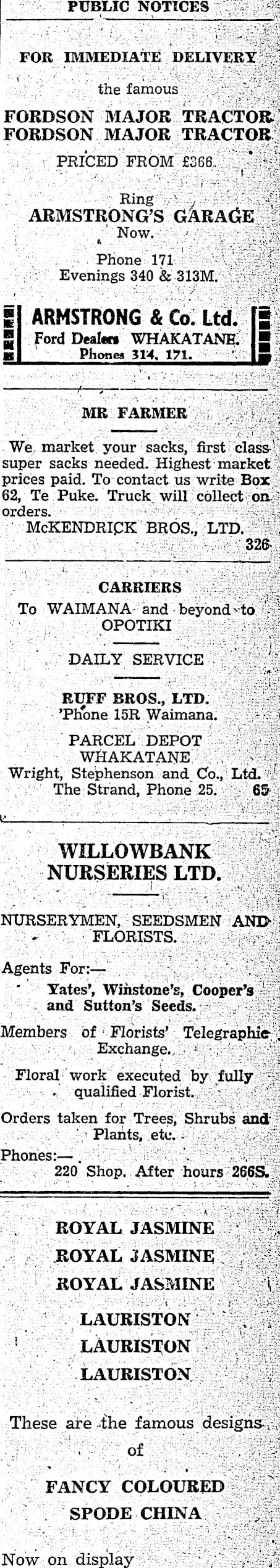 PUBLIC NOTICES

FOR IMMEDIATE DELIVERY

the famous

FORDSON MAJOR TRACTOR
FORDSON MAJOR TRACTOR

PRICED FROM £366.

Ring
ARMSTRONG'S GARAGE
Now.

Phone 171
Evenings 340 & 313M.

ARMSTRONG & Co. Ltd.
Ford Dealers WHAKATANE.
Phones 314, 171.

MR FARMER

We market your sacks, first class super sacks needed. Highest market prices paid. To contact us write Box 62, Te Puke. Truck will collect on orders.
McKENDRICK BROS., LTD.
326

CARRIERS

To WAIMANA and beyond to OPOTIKI

DAILY SERVICE

RUFF BROS., LTD.
'Phone 15R Waimana.

PARCEL DEPOT
WHAKATANE
Wright, Stephenson and Co., Ltd.
The Strand, Phone 25. 65

WILLOWBANK NURSERIES LTD.

NURSERYMEN, SEEDSMEN AND FLORISTS.

Agents For:—
Yates', Winstone's, Cooper's and Sutton's Seeds.

Members of Florists' Telegraphic Exchange.

Floral work executed by fully qualified Florist.

Orders taken for Trees, Shrubs and Plants, etc.

Phones:—
220 Shop. After hours 266S.

ROYAL JASMINE
ROYAL JASMINE
ROYAL JASMINE

LAURISTON
LAURISTON
LAURISTON

These are the famous designs of

FANCY COLOURED
SPODE CHINA

Now on display